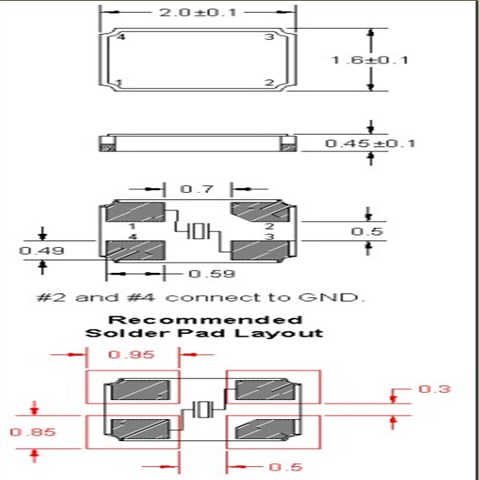 2.0±0.1

4 3
1 2

1.6±0.1

0.45±0.1

0.7

1 2
4 3

0.5

0.49

0.59

#2 and #4 connect to GND.

Recommended
Solder Pad Layout

0.95

0.3

0.85

0.5